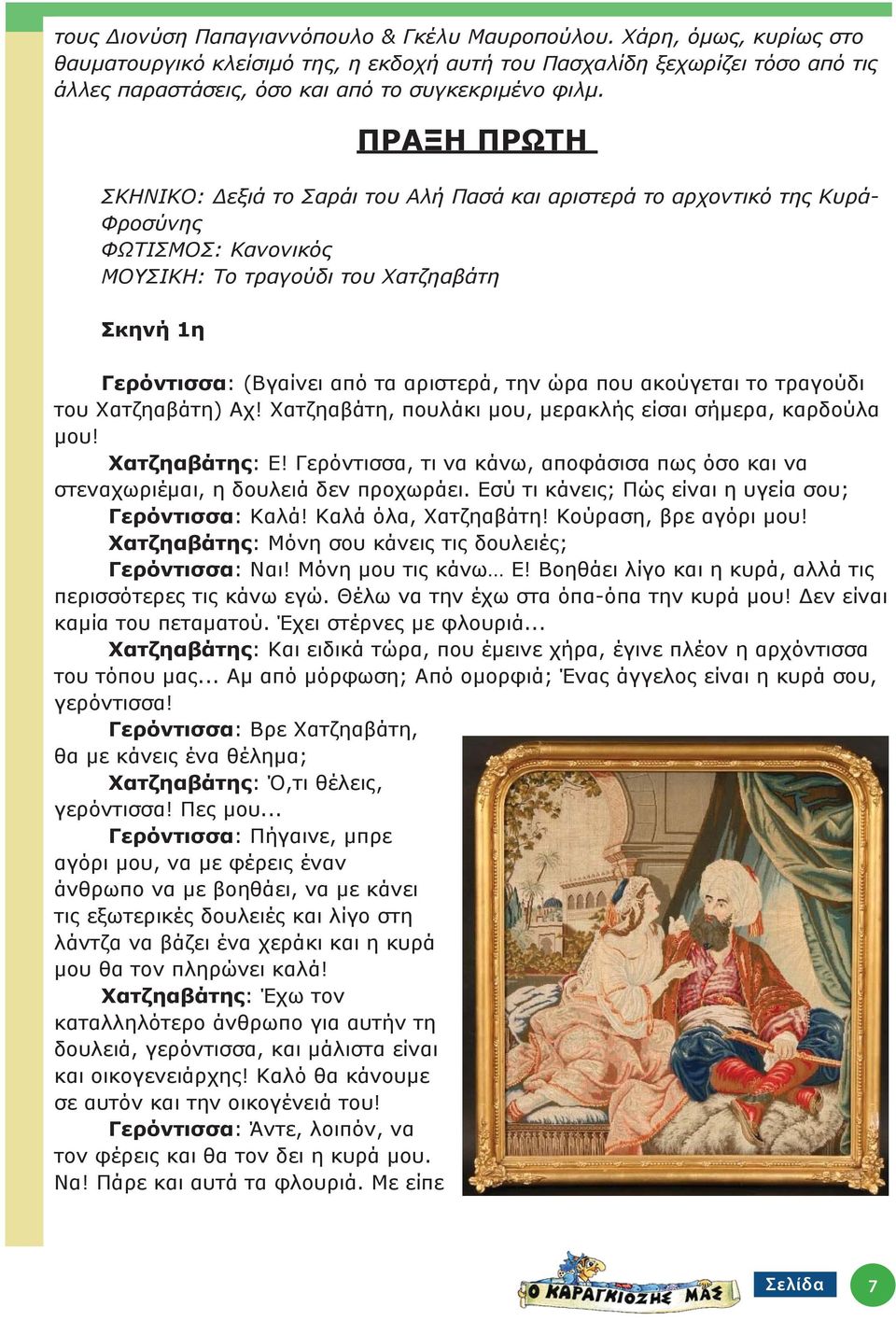 τους Διονύση Παπαγιαννόπουλο & Γκέλυ Μαυροπούλου. Χάρη, όμως, κυρίως στο θαυματουργικό κλείσιμό της, η εκδοχή αυτή του Πασχαλίδη ξεχωρίζει τόσο από τις άλλες παραστάσεις, όσο και από το συγκεκριμένο φιλμ.

ΠΡΑΞΗ ΠΡΩΤΗ

ΣΚΗΝΙΚΟ: Δεξιά το Σαράι του Αλή Πασά και αριστερά το αρχοντικό της Κυρά-Φροσύνης
ΦΩΤΙΣΜΟΣ: Κανονικός
ΜΟΥΣΙΚΗ: Το τραγούδι του Χατζηαβάτη

Σκηνή 1η

Γερόντισσα: (Βγαίνει από τα αριστερά, την ώρα που ακούγεται το τραγούδι του Χατζηαβάτη) Αχ! Χατζηαβάτη, πουλάκι μου, μερακλής είσαι σήμερα, καρδούλα μου!
Χατζηαβάτης: Ε! Γερόντισσα, τι να κάνω, αποφάσισα πως όσο και να στεναχωριέμαι, η δουλειά δεν προχωράει. Εσύ τι κάνεις; Πώς είναι η υγεία σου;
Γερόντισσα: Καλά! Καλά όλα, Χατζηαβάτη! Κούραση, βρε αγόρι μου!
Χατζηαβάτης: Μόνη σου κάνεις τις δουλειές;
Γερόντισσα: Ναι! Μόνη μου τις κάνω… Ε! Βοηθάει λίγο και η κυρά, αλλά τις περισσότερες τις κάνω εγώ. Θέλω να την έχω στα όπα-όπα την κυρά μου! Δεν είναι καμία του πεταματού. Έχει στέρνες με φλουριά...
Χατζηαβάτης: Και ειδικά τώρα, που έμεινε χήρα, έγινε πλέον η αρχόντισσα του τόπου μας... Αμ από μόρφωση; Από ομορφιά; Ένας άγγελος είναι η κυρά σου, γερόντισσα!
Γερόντισσα: Βρε Χατζηαβάτη, θα με κάνεις ένα θέλημα;
Χατζηαβάτης: Ό,τι θέλεις, γερόντισσα! Πες μου...
Γερόντισσα: Πήγαινε, μπρε αγόρι μου, να με φέρεις έναν άνθρωπο να με βοηθάει, να με κάνει τις εξωτερικές δουλειές και λίγο στη λάντζα να βάζει ένα χεράκι και η κυρά μου θα τον πληρώνει καλά!
Χατζηαβάτης: Έχω τον καταλληλότερο άνθρωπο για αυτήν τη δουλειά, γερόντισσα, και μάλιστα είναι και οικογενειάρχης! Καλό θα κάνουμε σε αυτόν και την οικογένειά του!
Γερόντισσα: Άντε, λοιπόν, να τον φέρεις και θα τον δει η κυρά μου. Να! Πάρε και αυτά τα φλουριά. Με είπε

Ο ΚΑΡΑΓΚΙΟΖΗΣ ΜΑΣ

Σελίδα 7